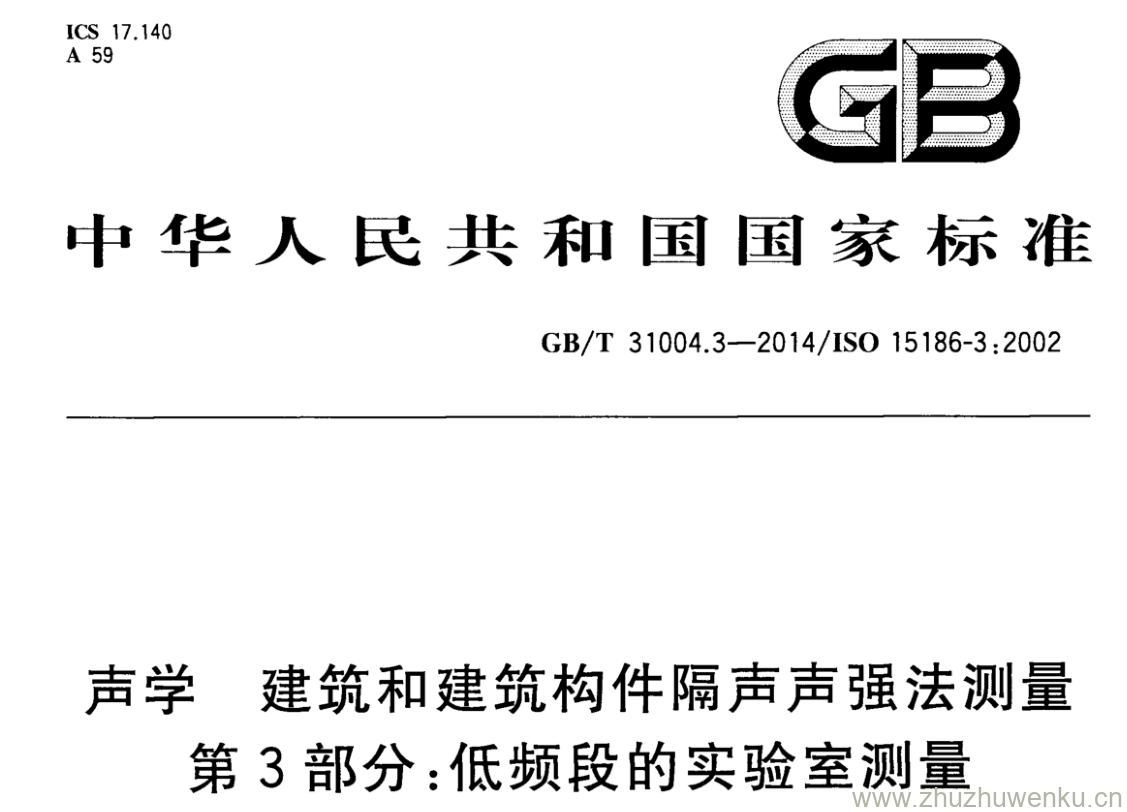 ICS 17.140
A 59

GB

中华人民共和国国家标准

GB/T 31004.3—2014/ISO 15186-3:2002

声学 建筑和建筑构件隔声声强法测量
第3部分:低频段的实验室测量

www.zhuzhuwenku.cn